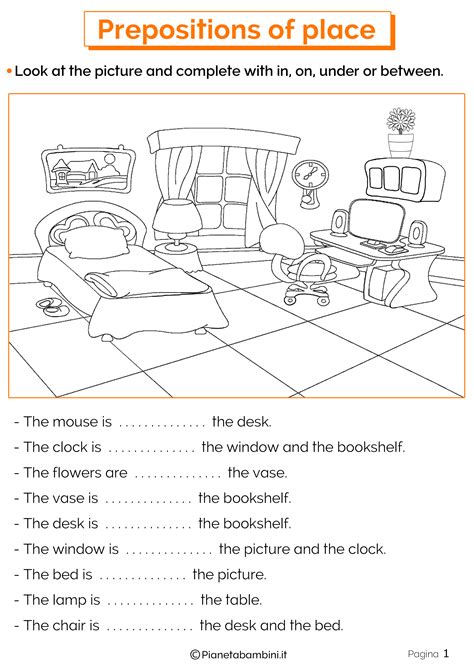 Prepositions of place

• Look at the picture and complete with in, on, under or between.

- The mouse is .............. the desk.
- The clock is .............. the window and the bookshelf.
- The flowers are .............. the vase.
- The vase is .............. the bookshelf.
- The desk is .............. the bookshelf.
- The window is .............. the picture and the clock.
- The bed is .............. the picture.
- The lamp is .............. the table.
- The chair is .............. the desk and the bed.

©Pianetabambini.it

Pagina 1